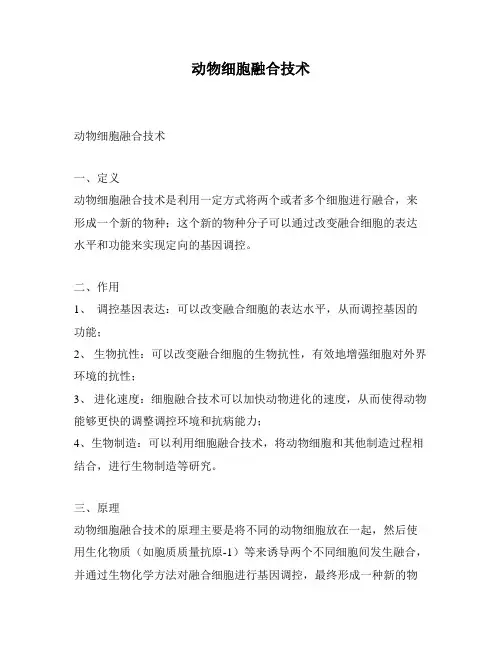 动物细胞融合技术

动物细胞融合技术

一、定义
动物细胞融合技术是利用一定方式将两个或者多个细胞进行融合，来形成一个新的物种；这个新的物种分子可以通过改变融合细胞的表达水平和功能来实现定向的基因调控。

二、作用
1、 调控基因表达：可以改变融合细胞的表达水平，从而调控基因的功能；
2、 生物抗性：可以改变融合细胞的生物抗性，有效地增强细胞对外界环境的抗性；
3、 进化速度：细胞融合技术可以加快动物进化的速度，从而使得动物能够更快的调整调控环境和抗病能力；
4、生物制造：可以利用细胞融合技术，将动物细胞和其他制造过程相结合，进行生物制造等研究。

三、原理
动物细胞融合技术的原理主要是将不同的动物细胞放在一起，然后使用生化物质（如胞质质量抗原-1）等来诱导两个不同细胞间发生融合，并通过生物化学方法对融合细胞进行基因调控，最终形成一种新的物